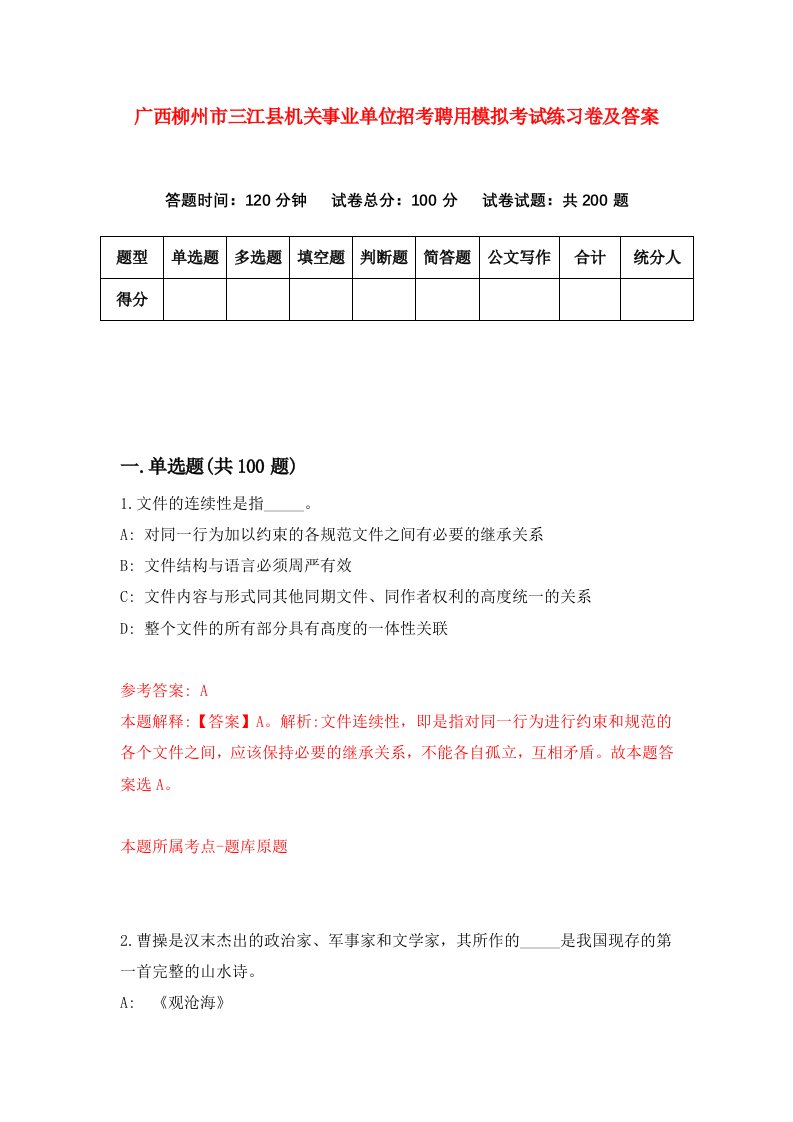 广西柳州市三江县机关事业单位招考聘用模拟考试练习卷及答案

答题时间：120 分钟　试卷总分：100 分　试卷试题：共 200 题

| 题型 | 单选题 | 多选题 | 填空题 | 判断题 | 简答题 | 公文写作 | 合计 | 统分人 |
|---|---|---|---|---|---|---|---|---|
| 得分 | | | | | | | | |

一.单选题(共 100 题)

1.文件的连续性是指_____。
A: 对同一行为加以约束的各规范文件之间有必要的继承关系
B: 文件结构与语言必须周严有效
C: 文件内容与形式同其他同期文件、同作者权利的高度统一的关系
D: 整个文件的所有部分具有高度的一体性关联

参考答案: A
本题解释:【答案】A。解析:文件连续性，即是指对同一行为进行约束和规范的各个文件之间，应该保持必要的继承关系，不能各自孤立，互相矛盾。故本题答案选 A。

本题所属考点-题库原题

2.曹操是汉末杰出的政治家、军事家和文学家，其所作的_____是我国现存的第一首完整的山水诗。
A: 《观沧海》